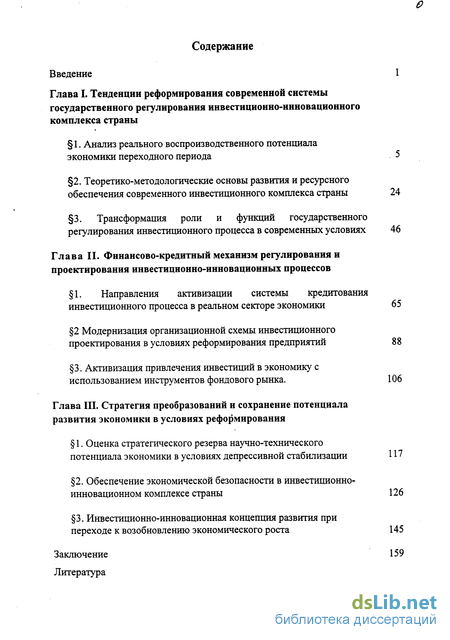 0

Содержание

Введение 1

Глава I. Тенденции реформирования современной системы государственного регулирования инвестиционно-инновационного комплекса страны

§1. Анализ реального воспроизводственного потенциала экономики переходного периода 5

§2. Теоретико-методологические основы развития и ресурсного обеспечения современного инвестиционного комплекса страны 24

§3. Трансформация роли и функций государственного регулирования инвестиционного процесса в современных условиях 46

Глава II. Финансово-кредитный механизм регулирования и проектирования инвестиционно-инновационных процессов

§1. Направления активизации системы кредитования инвестиционного процесса в реальном секторе экономики 65

§2 Модернизация организационной схемы инвестиционного проектирования в условиях реформирования предприятий 88

§3. Активизация привлечения инвестиций в экономику с использованием инструментов фондового рынка. 106

Глава III. Стратегия преобразований и сохранение потенциала развития экономики в условиях реформирования

§1. Оценка стратегического резерва научно-технического потенциала экономики в условиях депрессивной стабилизации 117

§2. Обеспечение экономической безопасности в инвестиционно-инновационном комплексе страны 126

§3. Инвестиционно-инновационная концепция развития при переходе к возобновлению экономического роста 145

Заключение 159

Литература

dsLib.net
библиотека диссертаций